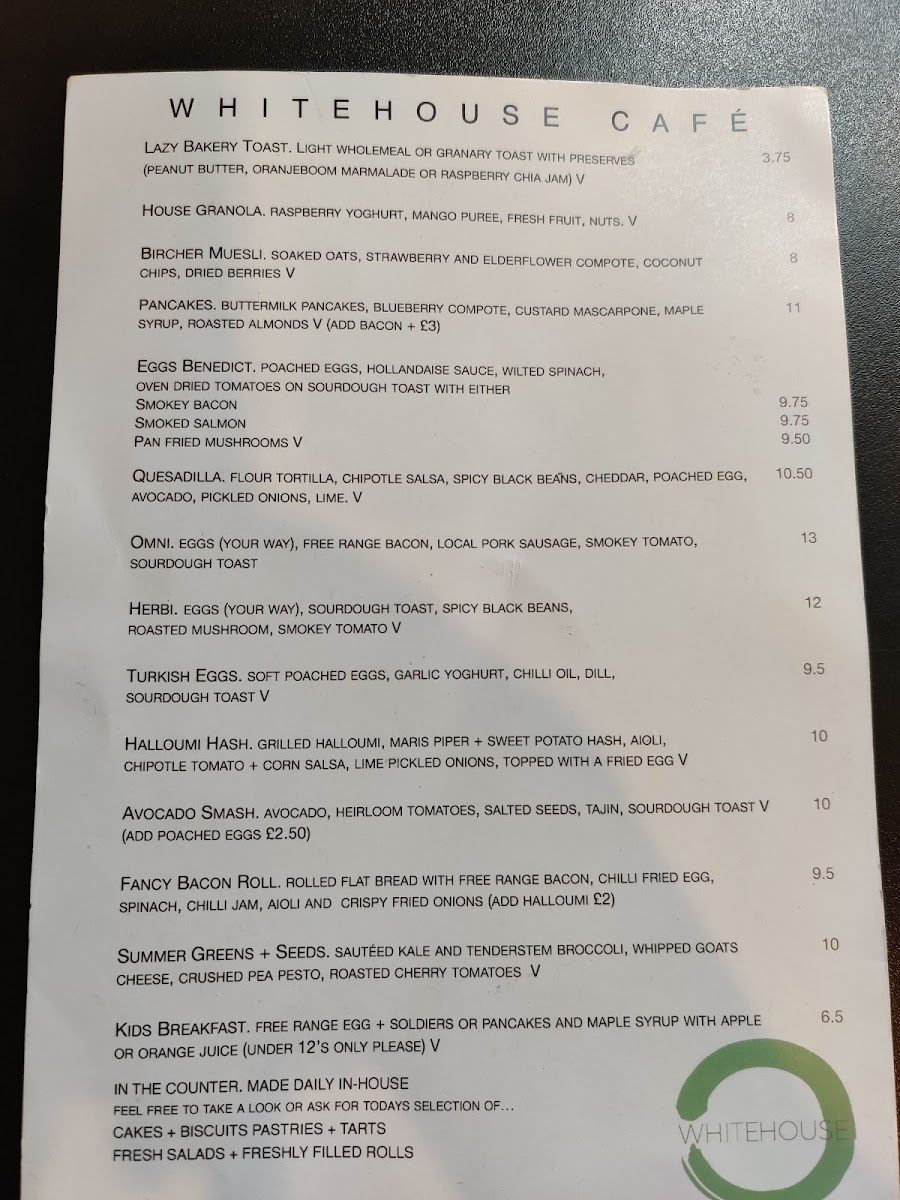 WHITEHOUSE CAFÉ

LAZY BAKERY TOAST. LIGHT WHOLEMEAL OR GRANARY TOAST WITH PRESERVES (PEANUT BUTTER, ORANJEBOOM MARMALADE OR RASPBERRY CHIA JAM) V 3.75

HOUSE GRANOLA. RASPBERRY YOGHURT, MANGO PUREE, FRESH FRUIT, NUTS. V 8

BIRCHER MUESLI. SOAKED OATS, STRAWBERRY AND ELDERFLOWER COMPOTE, COCONUT CHIPS, DRIED BERRIES V 8

PANCAKES. BUTTERMILK PANCAKES, BLUEBERRY COMPOTE, CUSTARD MASCARPONE, MAPLE SYRUP, ROASTED ALMONDS V (ADD BACON + £3) 11

EGGS BENEDICT. POACHED EGGS, HOLLANDAISE SAUCE, WILTED SPINACH, OVEN DRIED TOMATOES ON SOURDOUGH TOAST WITH EITHER
SMOKEY BACON 9.75
SMOKED SALMON 9.75
PAN FRIED MUSHROOMS V 9.50

QUESADILLA. FLOUR TORTILLA, CHIPOTLE SALSA, SPICY BLACK BEANS, CHEDDAR, POACHED EGG, AVOCADO, PICKLED ONIONS, LIME. V 10.50

OMNI. EGGS (YOUR WAY), FREE RANGE BACON, LOCAL PORK SAUSAGE, SMOKEY TOMATO, SOURDOUGH TOAST 13

HERBI. EGGS (YOUR WAY), SOURDOUGH TOAST, SPICY BLACK BEANS, ROASTED MUSHROOM, SMOKEY TOMATO V 12

TURKISH EGGS. SOFT POACHED EGGS, GARLIC YOGHURT, CHILLI OIL, DILL, SOURDOUGH TOAST V 9.5

HALLOUMI HASH. GRILLED HALLOUMI, MARIS PIPER + SWEET POTATO HASH, AIOLI, CHIPOTLE TOMATO + CORN SALSA, LIME PICKLED ONIONS, TOPPED WITH A FRIED EGG V 10

AVOCADO SMASH. AVOCADO, HEIRLOOM TOMATOES, SALTED SEEDS, TAJIN, SOURDOUGH TOAST V (ADD POACHED EGGS £2.50) 10

FANCY BACON ROLL. ROLLED FLAT BREAD WITH FREE RANGE BACON, CHILLI FRIED EGG, SPINACH, CHILLI JAM, AIOLI AND CRISPY FRIED ONIONS (ADD HALLOUMI £2) 9.5

SUMMER GREENS + SEEDS. SAUTÉED KALE AND TENDERSTEM BROCCOLI, WHIPPED GOATS CHEESE, CRUSHED PEA PESTO, ROASTED CHERRY TOMATOES V 10

KIDS BREAKFAST. FREE RANGE EGG + SOLDIERS OR PANCAKES AND MAPLE SYRUP WITH APPLE OR ORANGE JUICE (UNDER 12'S ONLY PLEASE) V 6.5

IN THE COUNTER. MADE DAILY IN-HOUSE
FEEL FREE TO TAKE A LOOK OR ASK FOR TODAYS SELECTION OF...
CAKES + BISCUITS PASTRIES + TARTS
FRESH SALADS + FRESHLY FILLED ROLLS

WHITEHOUSE